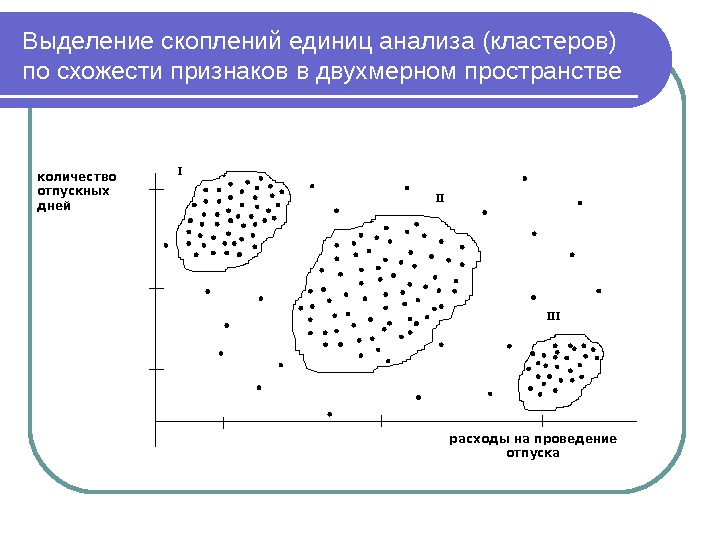 Выделение скоплений единиц анализа (кластеров) по схожести признаков в двухмерном пространстве

количество отпускных дней

I

II

III

расходы на проведение отпуска